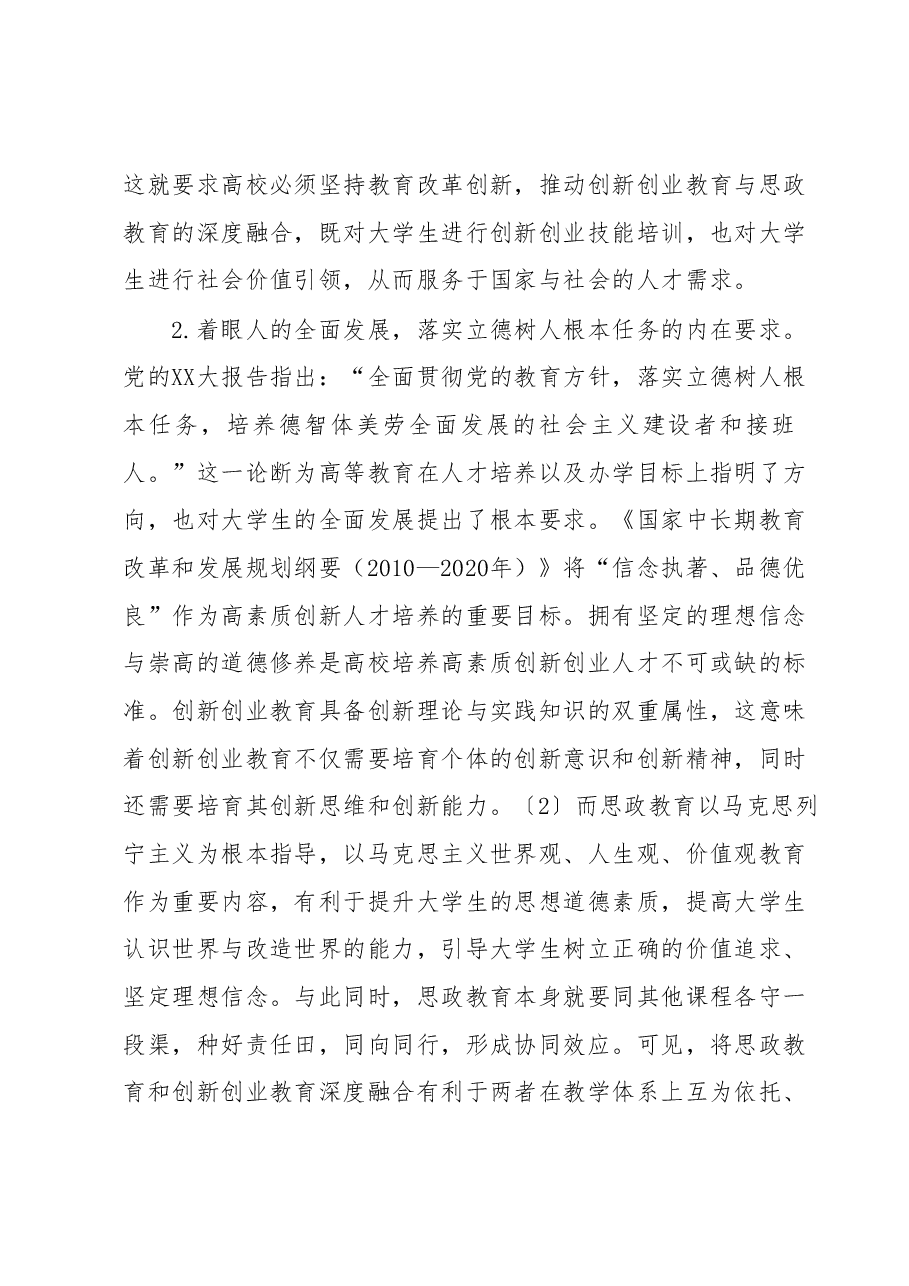 这就要求高校必须坚持教育改革创新，推动创新创业教育与思政教育的深度融合，既对大学生进行创新创业技能培训，也对大学生进行社会价值引领，从而服务于国家与社会的人才需求。

2.着眼人的全面发展，落实立德树人根本任务的内在要求。党的XX大报告指出：“全面贯彻党的教育方针，落实立德树人根本任务，培养德智体美劳全面发展的社会主义建设者和接班人。”这一论断为高等教育在人才培养以及办学目标上指明了方向，也对大学生的全面发展提出了根本要求。《国家中长期教育改革和发展规划纲要（2010—2020年）》将“信念执著、品德优良”作为高素质创新人才培养的重要目标。拥有坚定的理想信念与崇高的道德修养是高校培养高素质创新创业人才不可或缺的标准。创新创业教育具备创新理论与实践知识的双重属性，这意味着创新创业教育不仅需要培育个体的创新意识和创新精神，同时还需要培育其创新思维和创新能力。〔2〕而思政教育以马克思列宁主义为根本指导，以马克思主义世界观、人生观、价值观教育作为重要内容，有利于提升大学生的思想道德素质，提高大学生认识世界与改造世界的能力，引导大学生树立正确的价值追求、坚定理想信念。与此同时，思政教育本身就要同其他课程各守一段渠，种好责任田，同向同行，形成协同效应。可见，将思政教育和创新创业教育深度融合有利于两者在教学体系上互为依托、